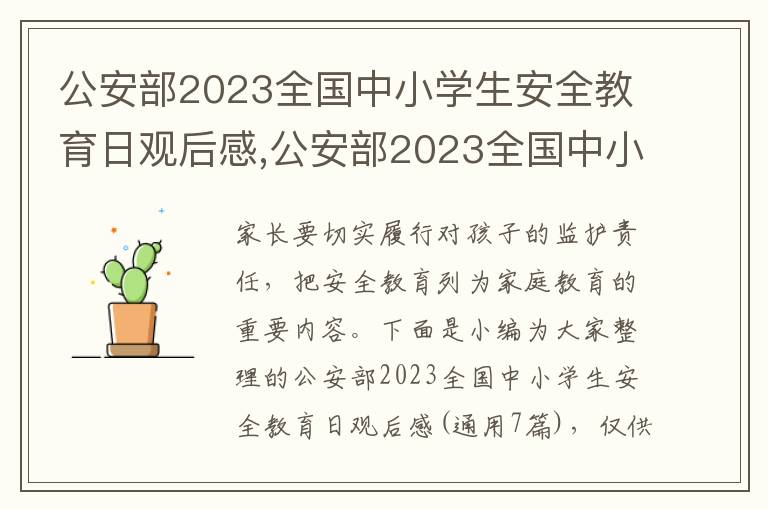 公安部2023全国中小学生安全教育日观后感,公安部2023全国中小

家长要切实履行对孩子的监护责任，把安全教育列为家庭教育的重要内容。下面是小编为大家整理的公安部2023全国中小学生安全教育日观后感(通用7篇)，仅供